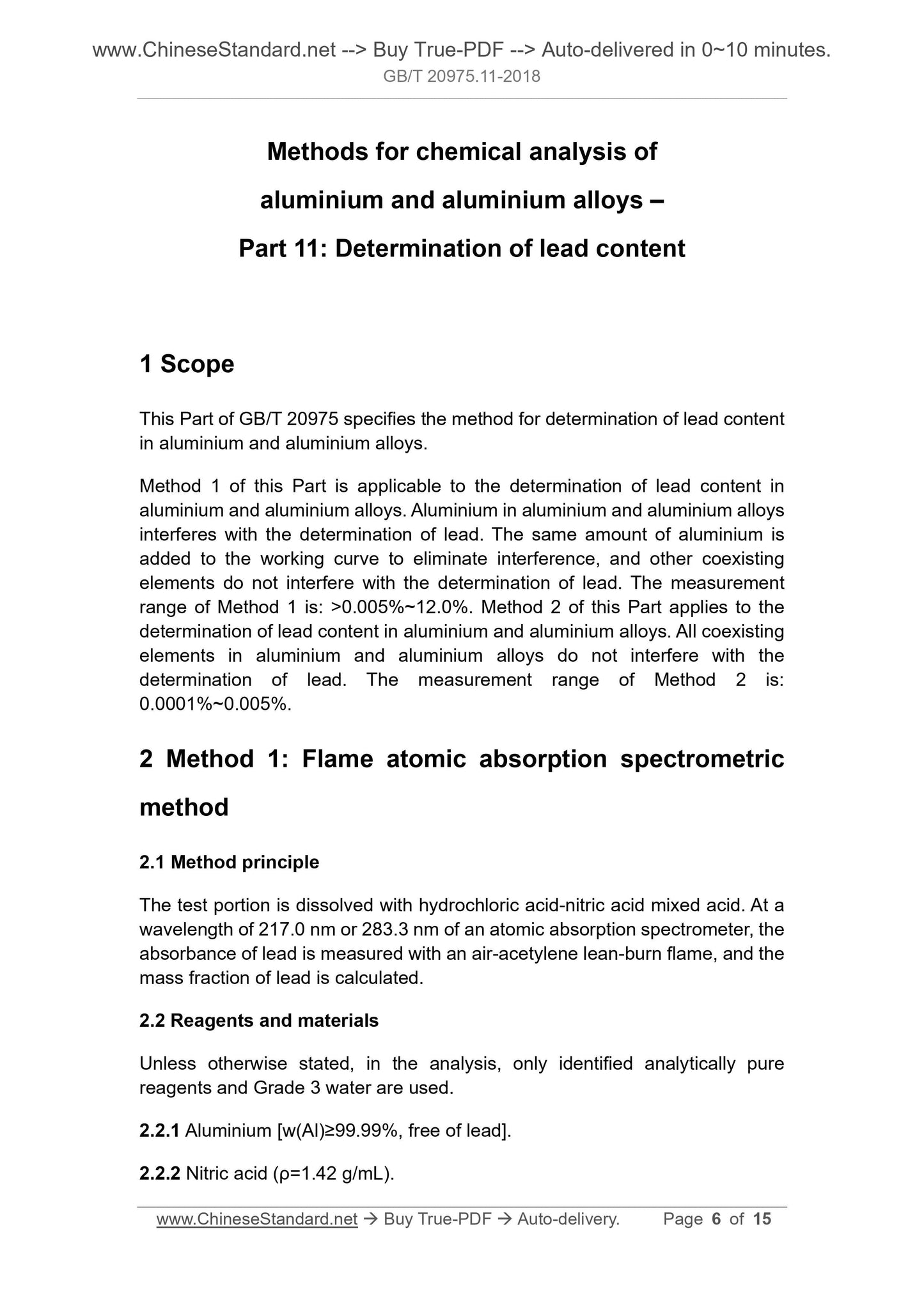 www.ChineseStandard.net --> Buy True-PDF --> Auto-delivered in 0~10 minutes.
GB/T 20975.11-2018

Methods for chemical analysis of aluminium and aluminium alloys – Part 11: Determination of lead content

1 Scope

This Part of GB/T 20975 specifies the method for determination of lead content in aluminium and aluminium alloys.

Method 1 of this Part is applicable to the determination of lead content in aluminium and aluminium alloys. Aluminium in aluminium and aluminium alloys interferes with the determination of lead. The same amount of aluminium is added to the working curve to eliminate interference, and other coexisting elements do not interfere with the determination of lead. The measurement range of Method 1 is: >0.005%~12.0%. Method 2 of this Part applies to the determination of lead content in aluminium and aluminium alloys. All coexisting elements in aluminium and aluminium alloys do not interfere with the determination of lead. The measurement range of Method 2 is: 0.0001%~0.005%.

2 Method 1: Flame atomic absorption spectrometric method

2.1 Method principle

The test portion is dissolved with hydrochloric acid-nitric acid mixed acid. At a wavelength of 217.0 nm or 283.3 nm of an atomic absorption spectrometer, the absorbance of lead is measured with an air-acetylene lean-burn flame, and the mass fraction of lead is calculated.

2.2 Reagents and materials

Unless otherwise stated, in the analysis, only identified analytically pure reagents and Grade 3 water are used.

2.2.1 Aluminium [w(Al)≥99.99%, free of lead].

2.2.2 Nitric acid (ρ=1.42 g/mL).

www.ChineseStandard.net → Buy True-PDF → Auto-delivery. Page 6 of 15